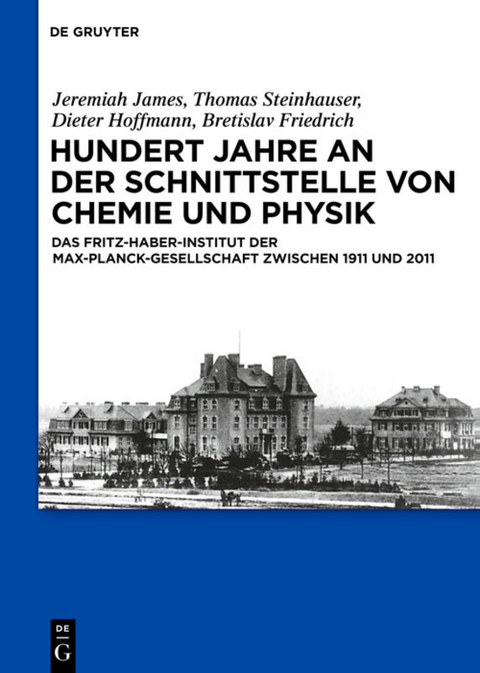 DE GRUYTER

Jeremiah James, Thomas Steinhauser, Dieter Hoffmann, Bretislav Friedrich

HUNDERT JAHRE AN DER SCHNITTSTELLE VON CHEMIE UND PHYSIK

DAS FRITZ-HABER-INSTITUT DER MAX-PLANCK-GESELLSCHAFT ZWISCHEN 1911 UND 2011

DE G